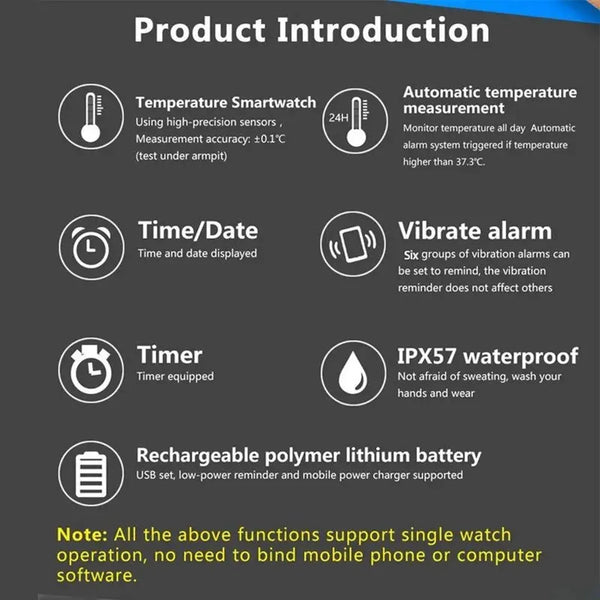 Product Introduction

Temperature Smartwatch
Using high-precision sensors , Measurement accuracy: ±0.1℃ (test under armpit)

24H

Automatic temperature measurement
Monitor temperature all day Automatic alarm system triggered if temperature higher than 37.3℃.

Time/Date
Time and date displayed

Vibrate alarm
Six groups of vibration alarms can be set to remind, the vibration reminder does not affect others

Timer
Timer equipped

IPX57 waterproof
Not afraid of sweating, wash your hands and wear

Rechargeable polymer lithium battery
USB set, low-power reminder and mobile power charger supported

Note: All the above functions support single watch operation, no need to bind mobile phone or computer software.